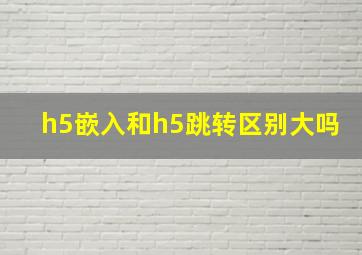 h5嵌入和h5跳转区别大吗